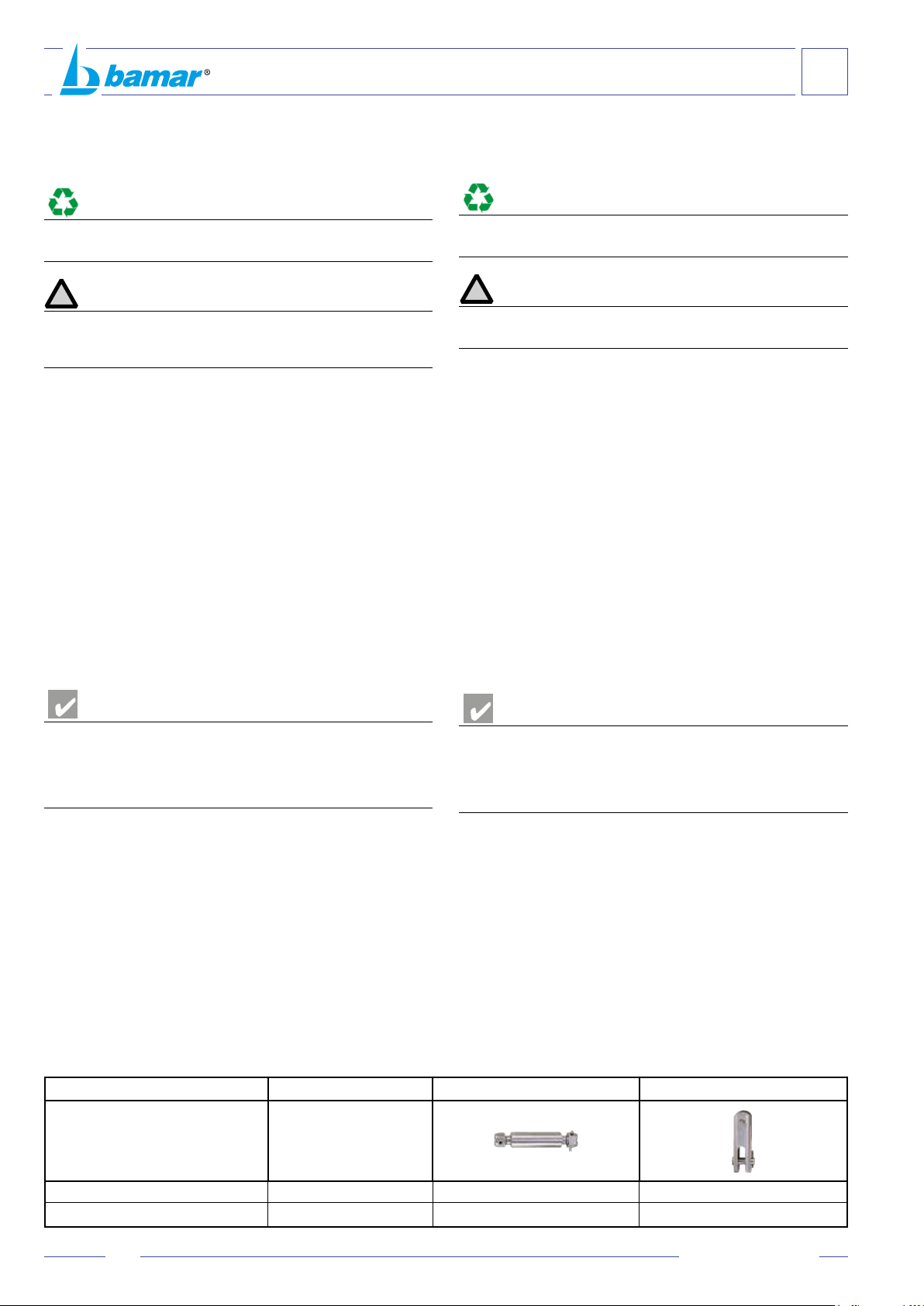 bamar®